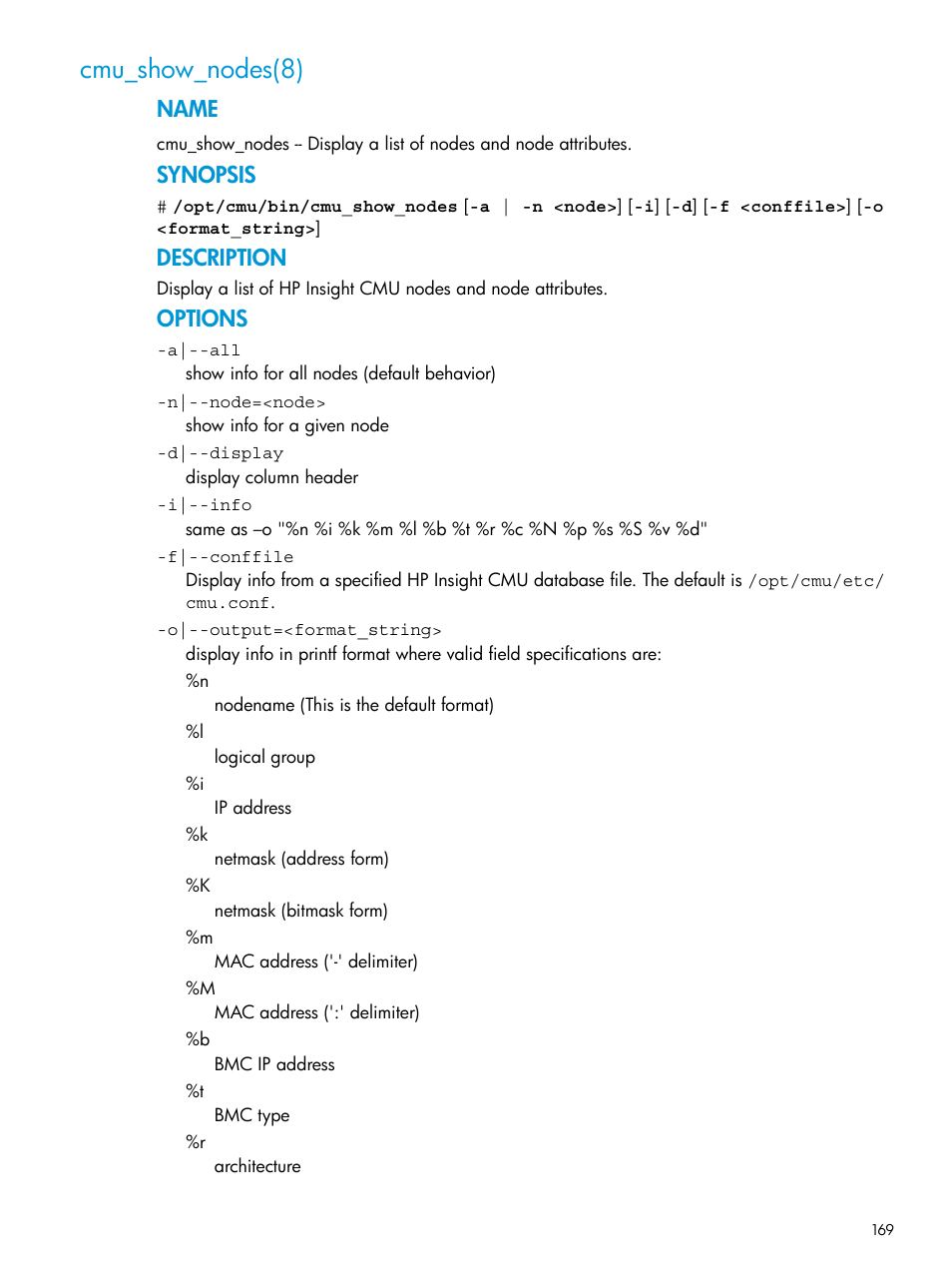 cmu_show_nodes(8)

NAME

cmu_show_nodes – Display a list of nodes and node attributes.

SYNOPSIS

# /opt/cmu/bin/cmu_show_nodes [-a | -n <node>] [-i] [-d] [-f <conffile>] [-o <format_string>]

DESCRIPTION

Display a list of HP Insight CMU nodes and node attributes.

OPTIONS

-a|--all
show info for all nodes (default behavior)

-n|--node=<node>
show info for a given node

-d|--display
display column header

-i|--info
same as –o "%n %i %k %m %l %b %t %r %c %N %p %s %S %v %d"

-f|--conffile
Display info from a specified HP Insight CMU database file. The default is /opt/cmu/etc/cmu.conf.

-o|--output=<format_string>
display info in printf format where valid field specifications are:

%n
nodename (This is the default format)

%l
logical group

%i
IP address

%k
netmask (address form)

%K
netmask (bitmask form)

%m
MAC address ('-' delimiter)

%M
MAC address (':' delimiter)

%b
BMC IP address

%t
BMC type

%r
architecture

169